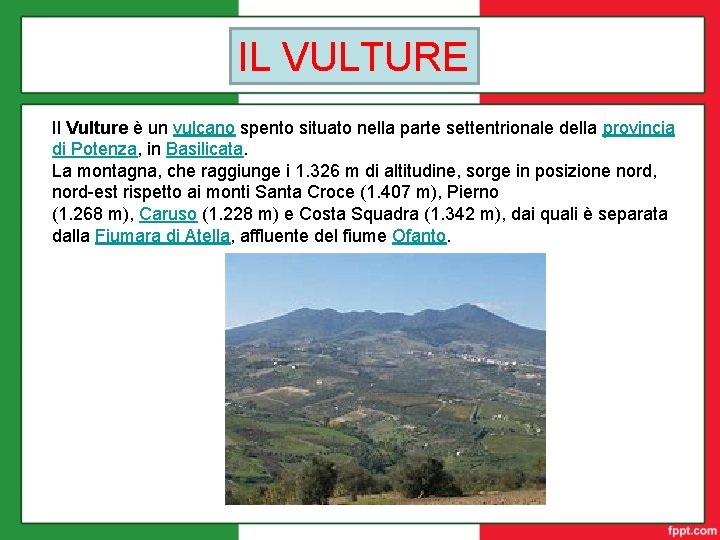 IL VULTURE

Il Vulture è un vulcano spento situato nella parte settentrionale della provincia di Potenza, in Basilicata.
La montagna, che raggiunge i 1.326 m di altitudine, sorge in posizione nord, nord-est rispetto ai monti Santa Croce (1.407 m), Pierno (1.268 m), Caruso (1.228 m) e Costa Squadra (1.342 m), dai quali è separata dalla Fiumara di Atella, affluente del fiume Ofanto.

fppt.com